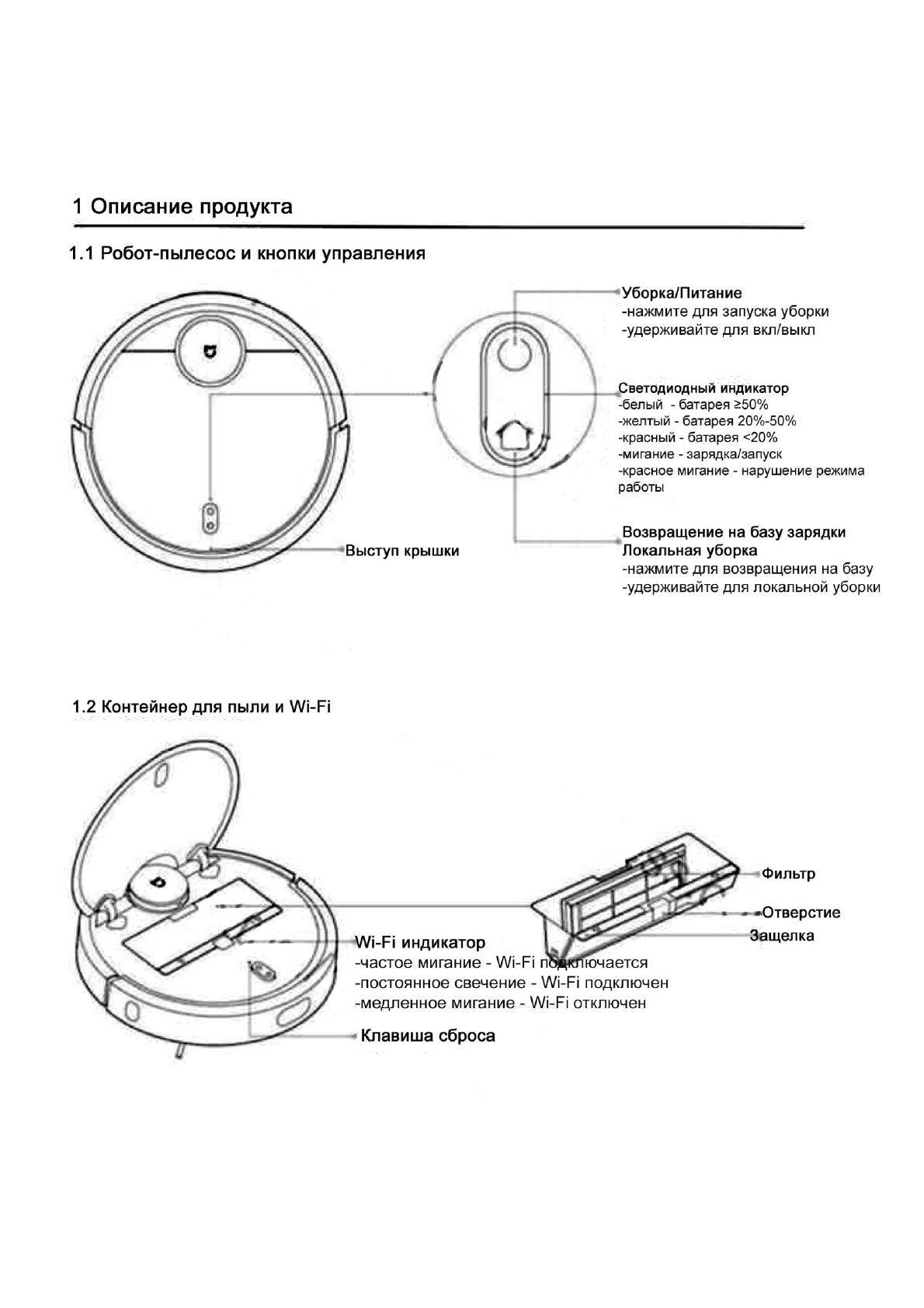 1 Описание продукта

1.1 Робот-пылесос и кнопки управления

Уборка/Питание
-нажмите для запуска уборки
-удерживайте для вкл/выкл

Светодиодный индикатор
-белый - батарея ≥50%
-желтый - батарея 20%-50%
-красный - батарея <20%
-мигание - зарядка/запуск
-красное мигание - нарушение режима работы

Выступ крышки

Возвращение на базу зарядки
Локальная уборка
-нажмите для возвращения на базу
-удерживайте для локальной уборки

1.2 Контейнер для пыли и Wi-Fi

Фильтр
Отверстие
Защелка

Wi-Fi индикатор
-частое мигание - Wi-Fi подключается
-постоянное свечение - Wi-Fi подключен
-медленное мигание - Wi-Fi отключен

Клавиша сброса